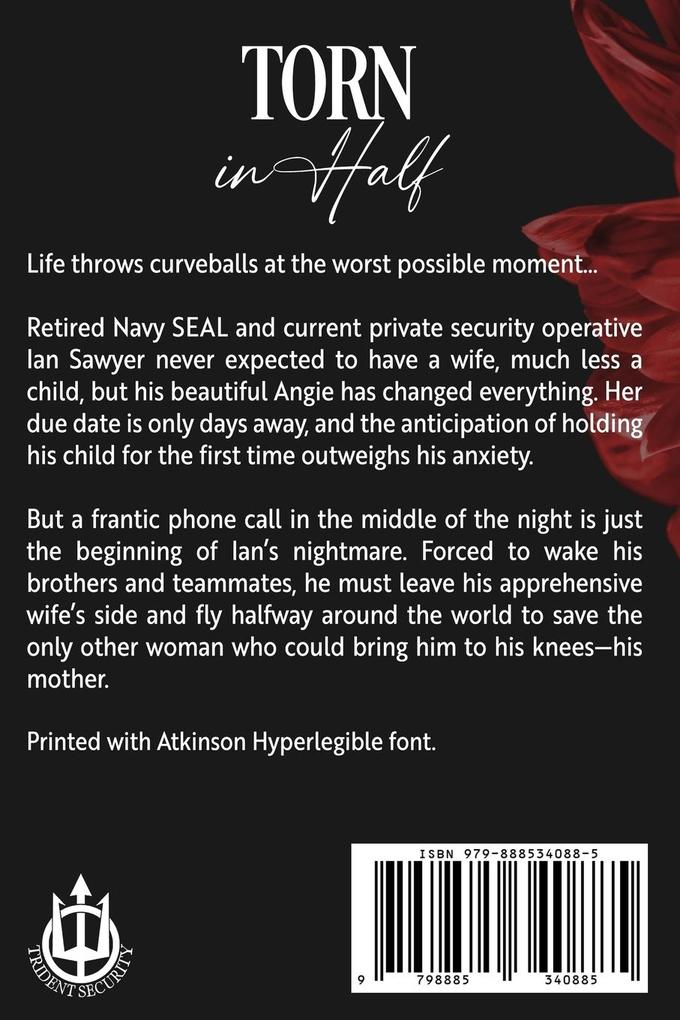 TORN
in Half

Life throws curveballs at the worst possible moment...

Retired Navy SEAL and current private security operative Ian Sawyer never expected to have a wife, much less a child, but his beautiful Angie has changed everything. Her due date is only days away, and the anticipation of holding his child for the first time outweighs his anxiety.

But a frantic phone call in the middle of the night is just the beginning of Ian's nightmare. Forced to wake his brothers and teammates, he must leave his apprehensive wife's side and fly halfway around the world to save the only other woman who could bring him to his knees—his mother.

Printed with Atkinson Hyperlegible font.

TRIDENT SECURITY

ISBN 979-888534088-5

9 798885 340885